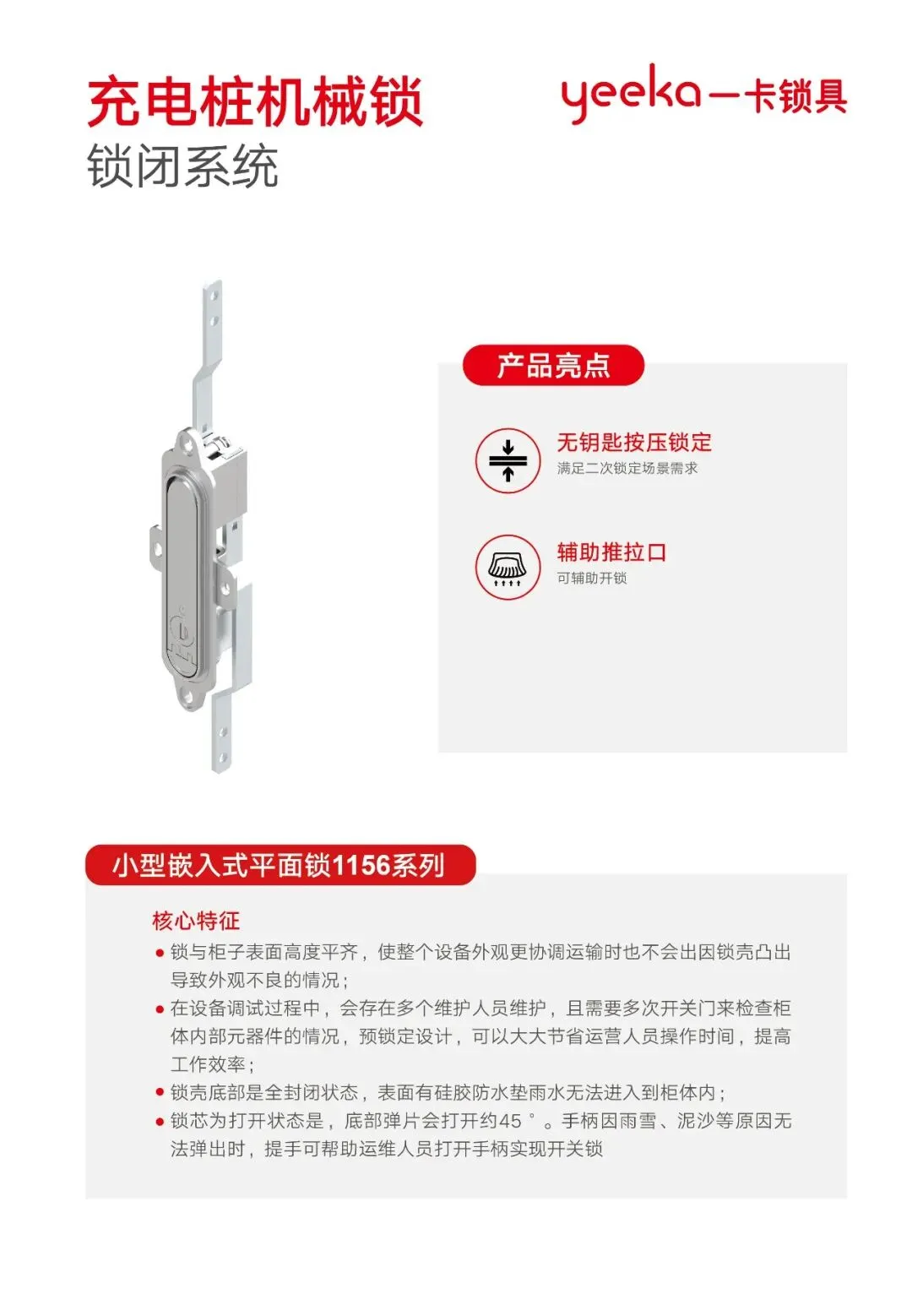 充电桩机械锁
锁闭系统

yeeka 一卡锁具

产品亮点

无钥匙按压锁定
满足二次锁定场景需求

辅助推拉口
可辅助开锁

小型嵌入式平面锁1156系列

核心特征
● 锁与柜子表面高度平齐，使整个设备外观更协调运输时也不会出因锁壳凸出导致外观不良的情况；
● 在设备调试过程中，会存在多个维护人员维护，且需要多次开关门来检查柜体内部元器件的情况，预锁定设计，可以大大节省运营人员操作时间，提高工作效率；
● 锁壳底部是全封闭状态，表面有硅胶防水垫雨水无法进入到柜体内；
● 锁芯为打开状态是，底部弹片会打开约45°。手柄因雨雪、泥沙等原因无法弹出时，提手可帮助运维人员打开手柄实现开关锁